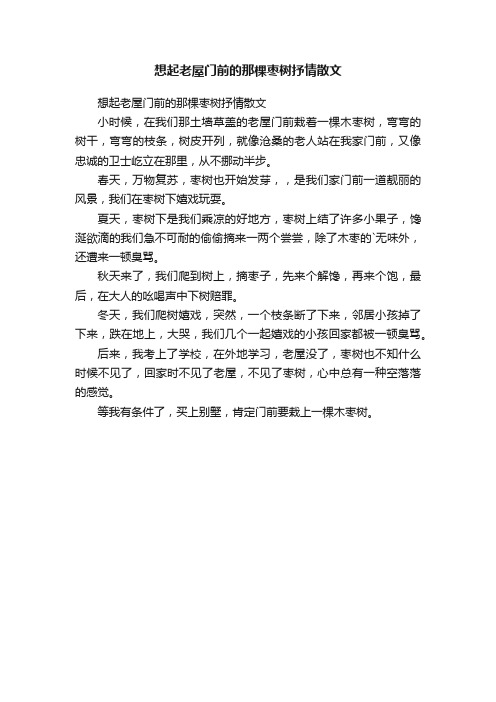 想起老屋门前的那棵枣树抒情散文

想起老屋门前的那棵枣树抒情散文

小时候，在我们那土墙草盖的老屋门前栽着一棵木枣树，弯弯的树干，弯弯的枝条，树皮开列，就像沧桑的老人站在我家门前，又像忠诚的卫士屹立在那里，从不挪动半步。

春天，万物复苏，枣树也开始发芽，，是我们家门前一道靓丽的风景，我们在枣树下嬉戏玩耍。

夏天，枣树下是我们乘凉的好地方，枣树上结了许多小果子，馋涎欲滴的我们急不可耐的偷偷摘来一两个尝尝，除了木枣的`无味外，还遭来一顿臭骂。

秋天来了，我们爬到树上，摘枣子，先来个解馋，再来个饱，最后，在大人的吆喝声中下树赔罪。

冬天，我们爬树嬉戏，突然，一个枝条断了下来，邻居小孩掉了下来，跌在地上，大哭，我们几个一起嬉戏的小孩回家都被一顿臭骂。

后来，我考上了学校，在外地学习，老屋没了，枣树也不知什么时候不见了，回家时不见了老屋，不见了枣树，心中总有一种空落落的感觉。

等我有条件了，买上别墅，肯定门前要栽上一棵木枣树。